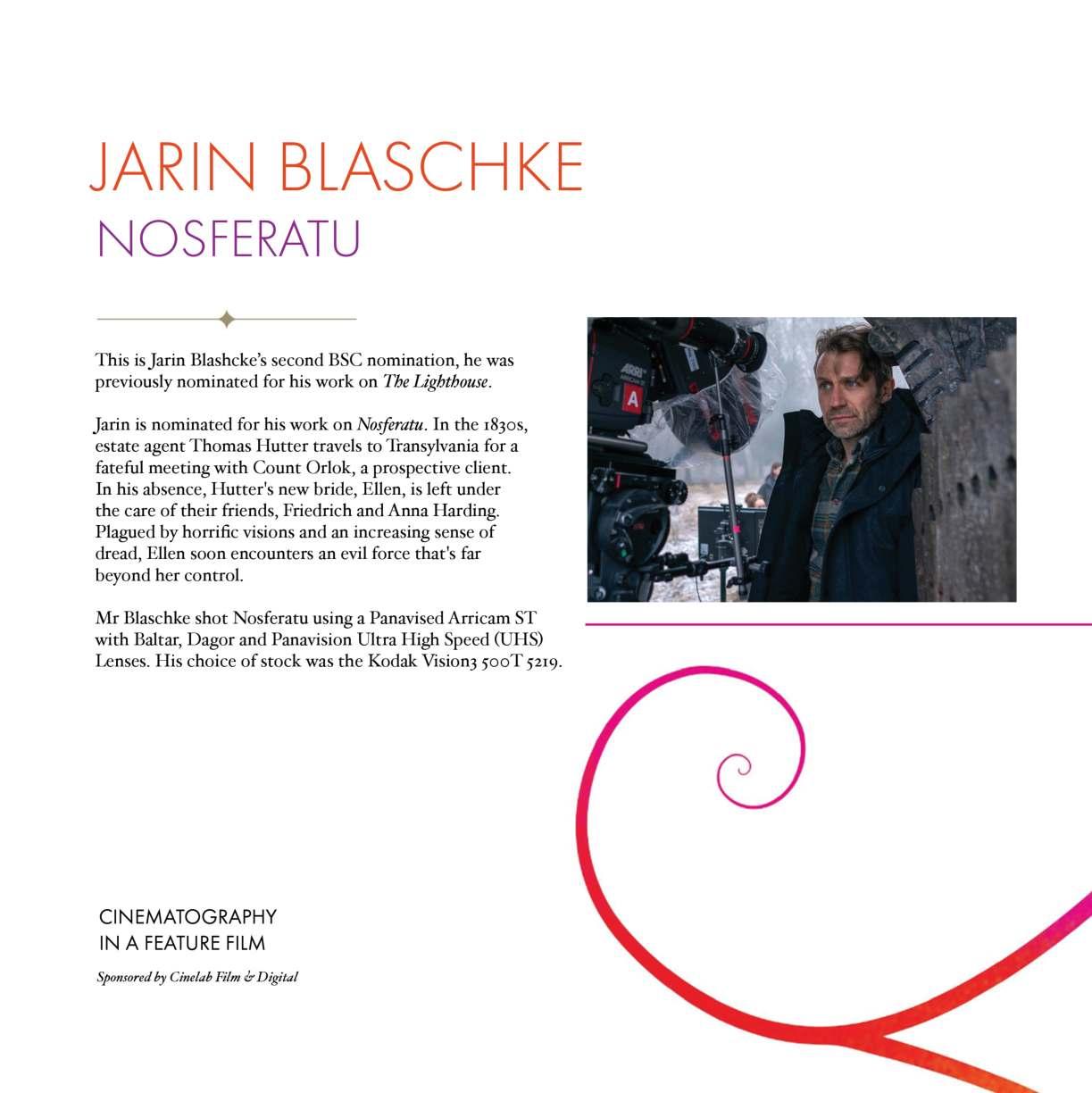 JARIN BLASCHKE
NOSFERATU

This is Jarin Blashcke's second BSC nomination, he was previously nominated for his work on The Lighthouse.

Jarin is nominated for his work on Nosferatu. In the 1830s, estate agent Thomas Hutter travels to Transylvania for a fateful meeting with Count Orlok, a prospective client. In his absence, Hutter's new bride, Ellen, is left under the care of their friends, Friedrich and Anna Harding. Plagued by horrific visions and an increasing sense of dread, Ellen soon encounters an evil force that's far beyond her control.

Mr Blaschke shot Nosferatu using a Panavised Arricam ST with Baltar, Dagor and Panavision Ultra High Speed (UHS) Lenses. His choice of stock was the Kodak Vision3 500T 5219.

CINEMATOGRAPHY
IN A FEATURE FILM

Sponsored by Cinelab Film & Digital